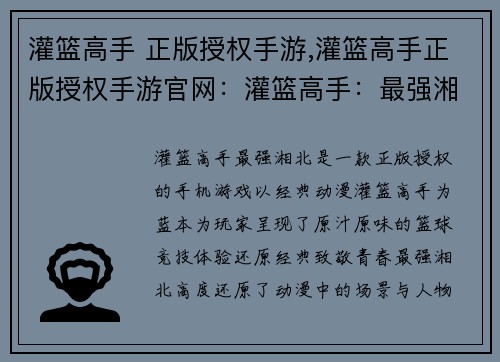 灌篮高手 正版授权手游,灌篮高手正版授权手游官网：灌篮高手：最强湘

灌篮高手最强湘北是一款正版授权的手机游戏以经典动漫灌篮高手为蓝本为玩家呈现了原汁原味的篮球竞技体验还原经典致敬青春最强湘北高度还原了动漫中的场景与人物